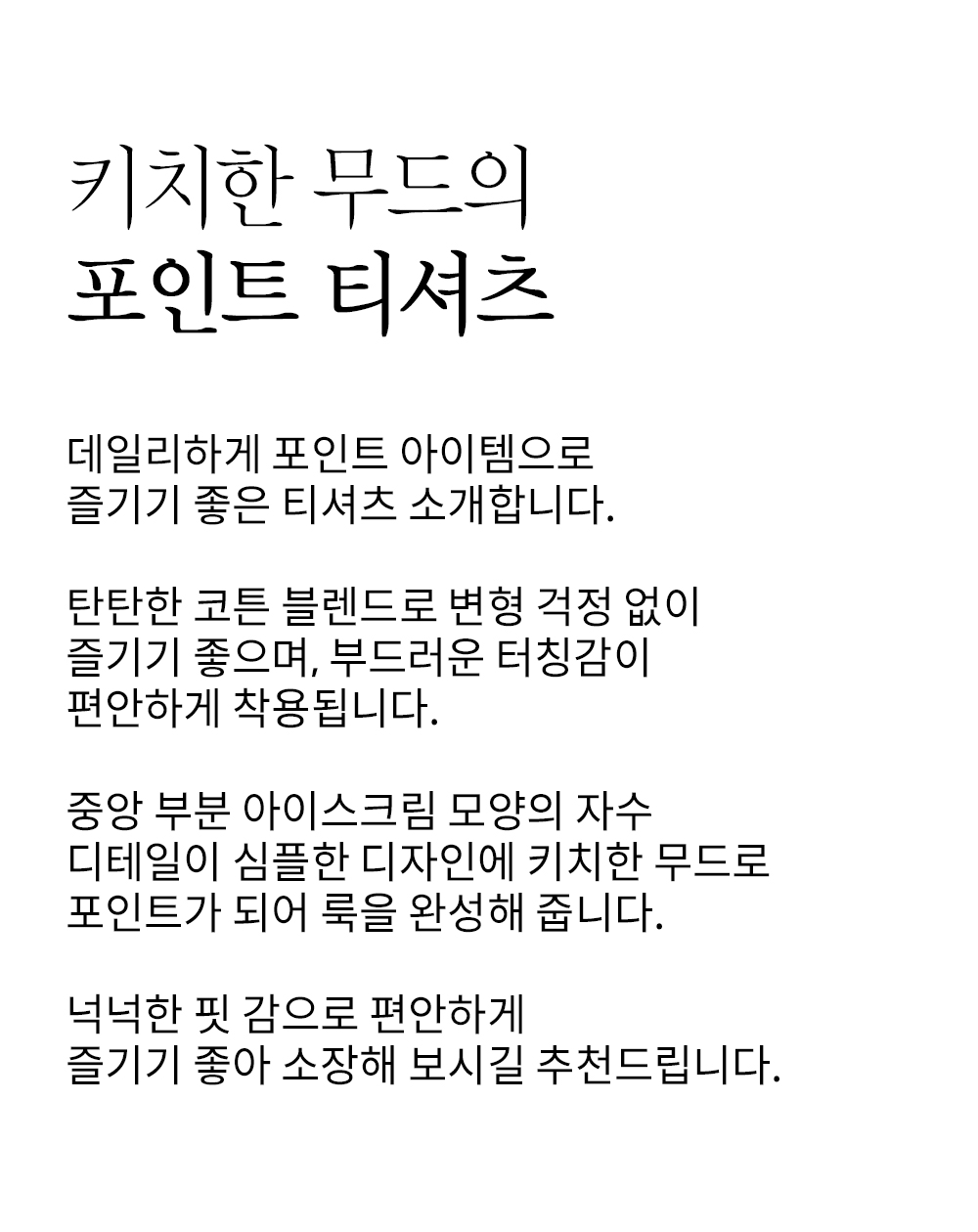 키치한 무드의
포인트 티셔츠

데일리하게 포인트 아이템으로
즐기기 좋은 티셔츠 소개합니다.

탄탄한 코튼 블렌드로 변형 걱정 없이
즐기기 좋으며, 부드러운 터칭감이
편안하게 착용됩니다.

중앙 부분 아이스크림 모양의 자수
디테일이 심플한 디자인에 키치한 무드로
포인트가 되어 룩을 완성해 줍니다.

넉넉한 핏 감으로 편안하게
즐기기 좋아 소장해 보시길 추천드립니다.